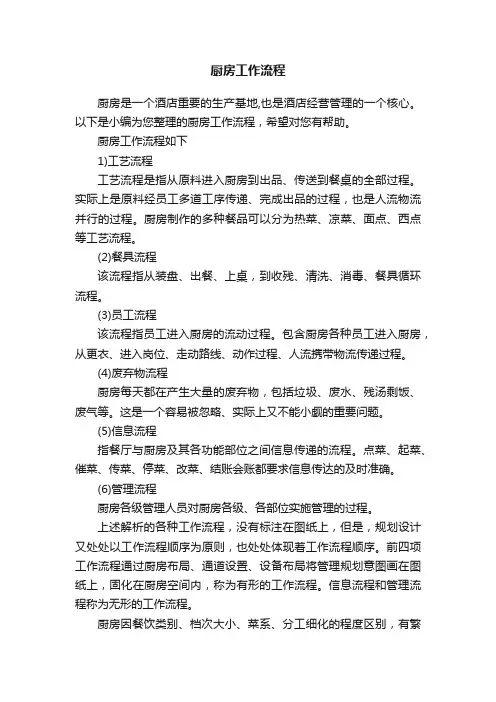 厨房工作流程

厨房是一个酒店重要的生产基地,也是酒店经营管理的一个核心。以下是小编为您整理的厨房工作流程，希望对您有帮助。

厨房工作流程如下

1)工艺流程

工艺流程是指从原料进入厨房到出品、传送到餐桌的全部过程。实际上是原料经员工多道工序传递、完成出品的过程，也是人流物流并行的过程。厨房制作的多种餐品可以分为热菜、凉菜、面点、西点等工艺流程。

(2)餐具流程

该流程指从装盘、出餐、上桌，到收残、清洗、消毒、餐具循环流程。

(3)员工流程

该流程指员工进入厨房的流动过程。包含厨房各种员工进入厨房，从更衣、进入岗位、走动路线、动作过程、人流携带物流传递过程。

(4)废弃物流程

厨房每天都在产生大量的废弃物，包括垃圾、废水、残汤剩饭、废气等。这是一个容易被忽略、实际上又不能小觑的重要问题。

(5)信息流程

指餐厅与厨房及其各功能部位之间信息传递的流程。点菜、起菜、催菜、传菜、停菜、改菜、结账会账都要求信息传达的及时准确。

(6)管理流程

厨房各级管理人员对厨房各级、各部位实施管理的过程。

上述解析的各种工作流程，没有标注在图纸上，但是，规划设计又处处以工作流程顺序为原则，也处处体现着工作流程顺序。前四项工作流程通过厨房布局、通道设置、设备布局将管理规划意图画在图纸上，固化在厨房空间内，称为有形的工作流程。信息流程和管理流程称为无形的工作流程。

厨房因餐饮类别、档次大小、菜系、分工细化的程度区别，有繁